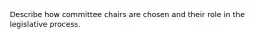 Describe how committee chairs are chosen and their role in the legislative process.